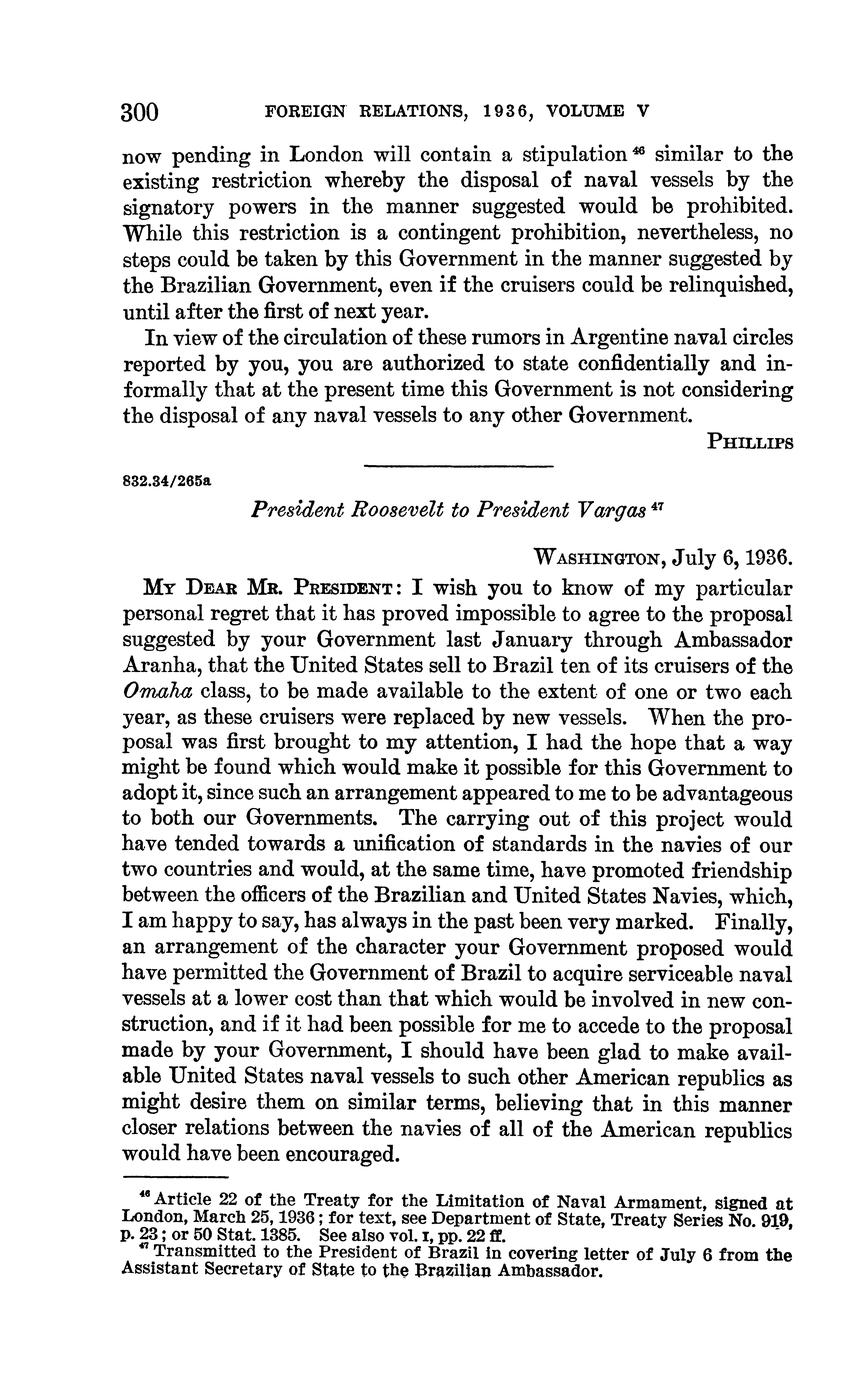 300 FOREIGN RELATIONS, 1936, VOLUME V

now pending in London will contain a stipulation $^{46}$ similar to the existing restriction whereby the disposal of naval vessels by the signatory powers in the manner suggested would be prohibited. While this restriction is a contingent prohibition, nevertheless, no steps could be taken by this Government in the manner suggested by the Brazilian Government, even if the cruisers could be relinquished, until after the first of next year.

In view of the circulation of these rumors in Argentine naval circles reported by you, you are authorized to state confidentially and informally that at the present time this Government is not considering the disposal of any naval vessels to any other Government.

PHILLIPS

832.34/265a

President Roosevelt to President Vargas $^{47}$

WASHINGTON, July 6, 1936.

MY DEAR MR. PRESIDENT: I wish you to know of my particular personal regret that it has proved impossible to agree to the proposal suggested by your Government last January through Ambassador Aranha, that the United States sell to Brazil ten of its cruisers of the Omaha class, to be made available to the extent of one or two each year, as these cruisers were replaced by new vessels. When the proposal was first brought to my attention, I had the hope that a way might be found which would make it possible for this Government to adopt it, since such an arrangement appeared to me to be advantageous to both our Governments. The carrying out of this project would have tended towards a unification of standards in the navies of our two countries and would, at the same time, have promoted friendship between the officers of the Brazilian and United States Navies, which, I am happy to say, has always in the past been very marked. Finally, an arrangement of the character your Government proposed would have permitted the Government of Brazil to acquire serviceable naval vessels at a lower cost than that which would be involved in new construction, and if it had been possible for me to accede to the proposal made by your Government, I should have been glad to make available United States naval vessels to such other American republics as might desire them on similar terms, believing that in this manner closer relations between the navies of all of the American republics would have been encouraged.

$^{46}$ Article 22 of the Treaty for the Limitation of Naval Armament, signed at London, March 25, 1936; for text, see Department of State, Treaty Series No. 919, p. 23; or 50 Stat. 1385. See also vol. I, pp. 22 ff.
$^{47}$ Transmitted to the President of Brazil in covering letter of July 6 from the Assistant Secretary of State to the Brazilian Ambassador.